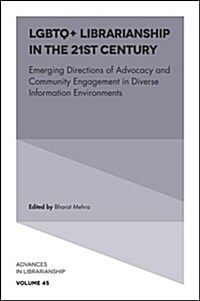 LGBTQ+ LIBRARIANSHIP IN THE 21ST CENTURY

Emerging Directions of Advocacy and Community Engagement in Diverse Information Environments

Edited by Bharat Mehra

ADVANCES IN LIBRARIANSHIP

VOLUME 45